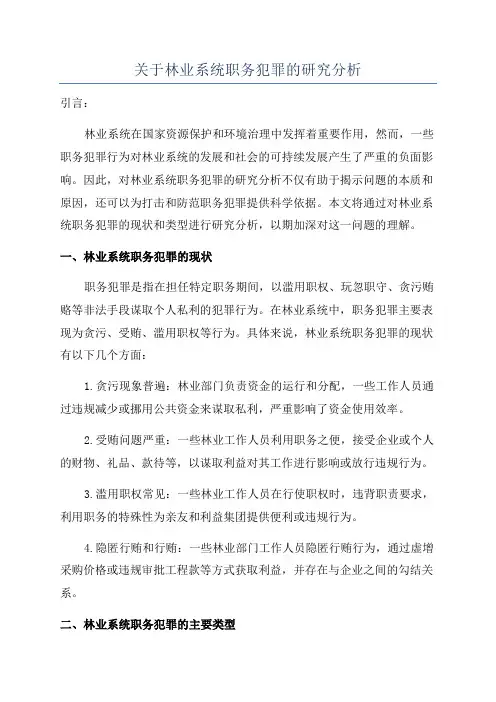 关于林业系统职务犯罪的研究分析

引言：

林业系统在国家资源保护和环境治理中发挥着重要作用，然而，一些职务犯罪行为对林业系统的发展和社会的可持续发展产生了严重的负面影响。因此，对林业系统职务犯罪的研究分析不仅有助于揭示问题的本质和原因，还可以为打击和防范职务犯罪提供科学依据。本文将通过对林业系统职务犯罪的现状和类型进行研究分析，以期加深对这一问题的理解。

一、林业系统职务犯罪的现状

职务犯罪是指在担任特定职务期间，以滥用职权、玩忽职守、贪污贿赂等非法手段谋取个人私利的犯罪行为。在林业系统中，职务犯罪主要表现为贪污、受贿、滥用职权等行为。具体来说，林业系统职务犯罪的现状有以下几个方面：

1.贪污现象普遍：林业部门负责资金的运行和分配，一些工作人员通过违规减少或挪用公共资金来谋取私利，严重影响了资金使用效率。

2.受贿问题严重：一些林业工作人员利用职务之便，接受企业或个人的财物、礼品、款待等，以谋取利益对其工作进行影响或放行违规行为。

3.滥用职权常见：一些林业工作人员在行使职权时，违背职责要求，利用职务的特殊性为亲友和利益集团提供便利或违规行为。

4.隐匿行贿和行贿：一些林业部门工作人员隐匿行贿行为，通过虚增采购价格或违规审批工程款等方式获取利益，并存在与企业之间的勾结关系。

二、林业系统职务犯罪的主要类型